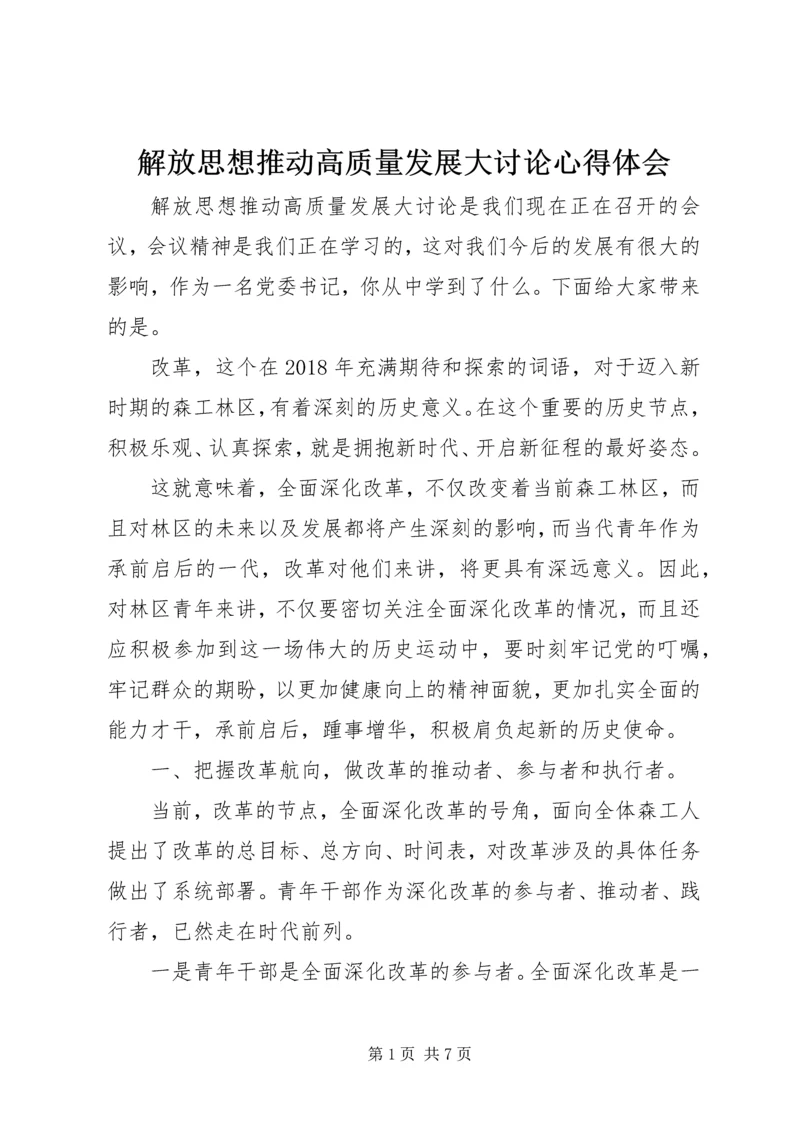 解放思想推动高质量发展大讨论心得体会

解放思想推动高质量发展大讨论是我们现在正在召开的会议，会议精神是我们正在学习的，这对我们今后的发展有很大的影响，作为一名党委书记，你从中学到了什么。下面给大家带来的是。

改革，这个在2018年充满期待和探索的词语，对于迈入新时期的森工林区，有着深刻的历史意义。在这个重要的历史节点，积极乐观、认真探索，就是拥抱新时代、开启新征程的最好姿态。

这就意味着，全面深化改革，不仅改变着当前森工林区，而且对林区的未来以及发展都将产生深刻的影响，而当代青年作为承前启后的一代，改革对他们来讲，将更具有深远意义。因此，对林区青年来讲，不仅要密切关注全面深化改革的情况，而且还应积极参加到这一场伟大的历史运动中，要时刻牢记党的叮嘱，牢记群众的期盼，以更加健康向上的精神面貌，更加扎实全面的能力才干，承前启后，踵事增华，积极肩负起新的历史使命。

一、把握改革航向，做改革的推动者、参与者和执行者。

当前，改革的节点，全面深化改革的号角，面向全体森工人提出了改革的总目标、总方向、时间表，对改革涉及的具体任务做出了系统部署。青年干部作为深化改革的参与者、推动者、践行者，已然走在时代前列。

一是青年干部是全面深化改革的参与者。全面深化改革是一

第1页 共7页